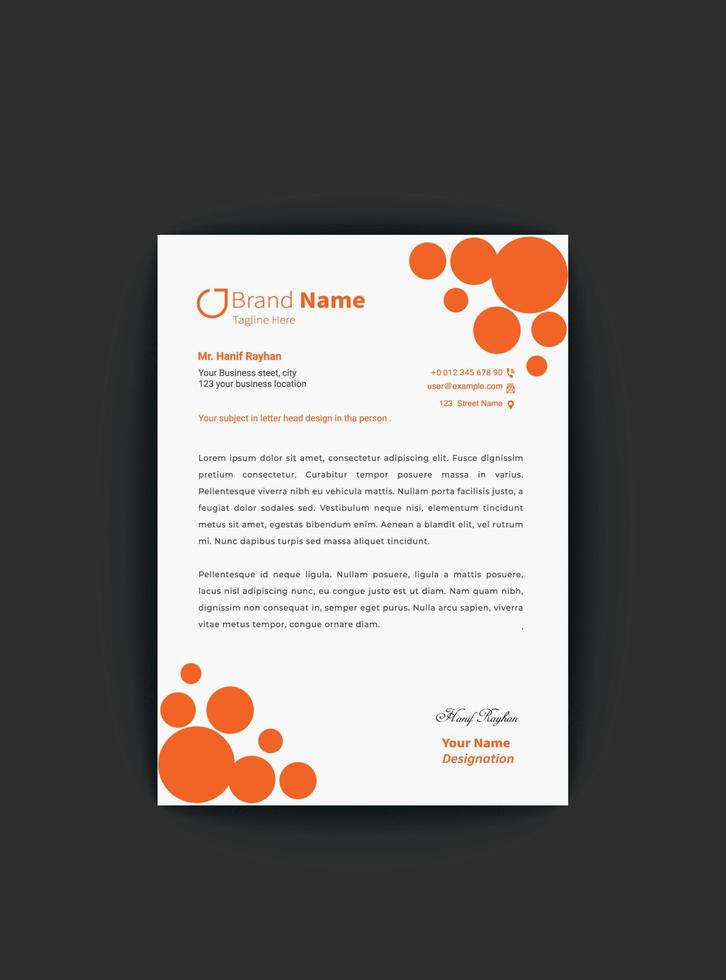 Brand Name
Tagline Here

Mr. Hanif Rayhan
Your Business steet, city
123 your business location

+0 012 345 678 90
user@example.com
123 Street Name

Your subject in letter head design in tha person .

Lorem ipsum dolor sit amet, consectetur adipiscing elit. Fusce dignissim pretium consectetur. Curabitur tempor posuere massa in varius. Pellentesque viverra nibh eu vehicula mattis. Nullam porta facilisis justo, a feugiat dolor sodales sed. Vestibulum neque nisi, elementum tincidunt metus sit amet, egestas bibendum enim. Aenean a blandit elit, vel rutrum mi. Nunc dapibus turpis sed massa aliquet tincidunt.

Pellentesque id neque ligula. Nullam posuere, ligula a mattis posuere, lacus nisl adipiscing nunc, eu congue justo est ut diam. Nam quam nibh, dignissim non consequat in, semper eget purus. Nulla arcu sapien, viverra vitae metus tempor, congue ornare diam.

Hanif Rayhan
Your Name
Designation